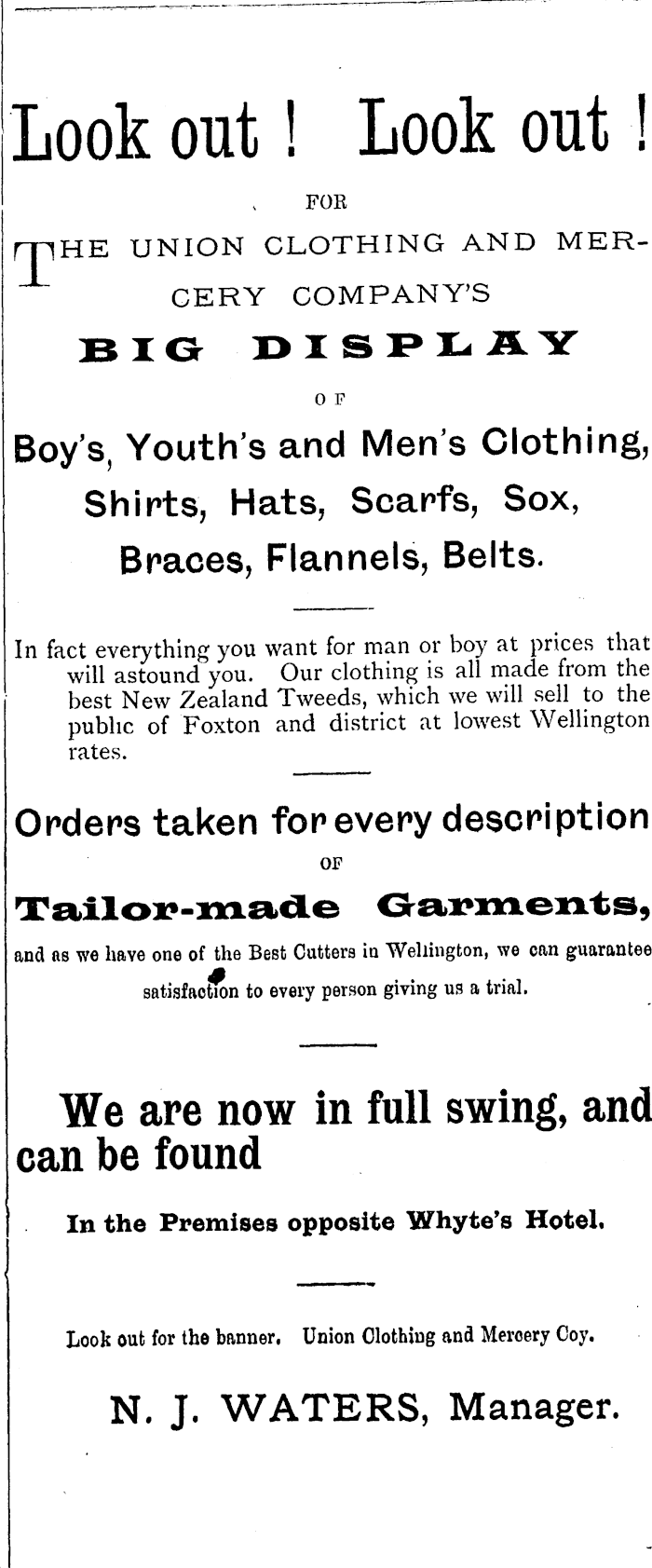 Look out ! Look out !

FOR

THE UNION CLOTHING AND MERCERY COMPANY'S

BIG DISPLAY

OF

Boy's, Youth's and Men's Clothing, Shirts, Hats, Scarfs, Sox, Braces, Flannels, Belts.

In fact everything you want for man or boy at prices that will astound you. Our clothing is all made from the best New Zealand Tweeds, which we will sell to the public of Foxton and district at lowest Wellington rates.

Orders taken for every description

OF

Tailor-made Garments,

and as we have one of the Best Cutters in Wellington, we can guarantee satisfaction to every person giving us a trial.

We are now in full swing, and can be found

In the Premises opposite Whyte's Hotel.

Look out for the banner. Union Clothing and Mercery Coy.

N. J. WATERS, Manager.